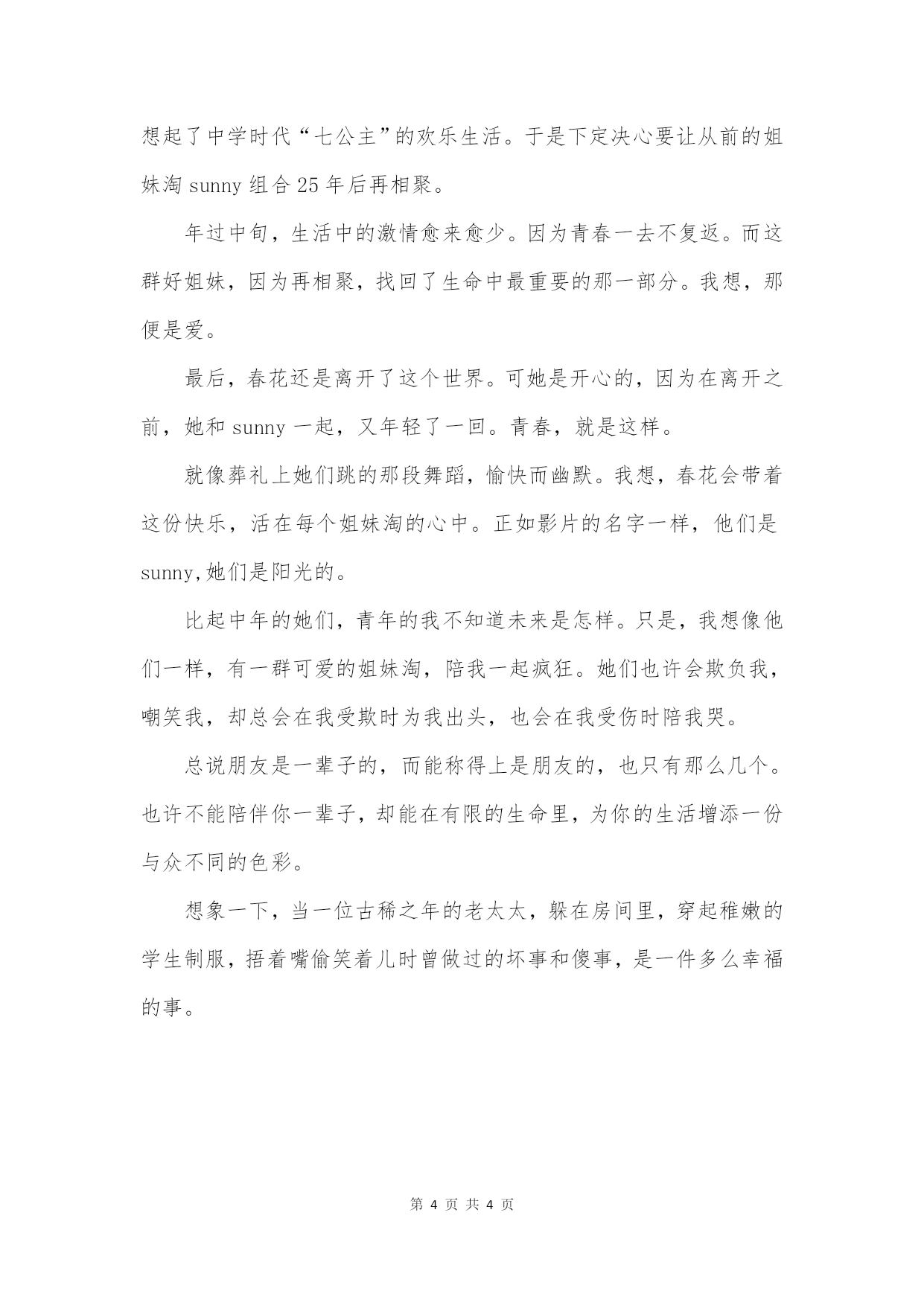 想起了中学时代“七公主”的欢乐生活。于是下定决心要让从前的姐妹淘 sunny 组合 25 年后再相聚。

年过中旬，生活中的激情愈来愈少。因为青春一去不复返。而这群好姐妹，因为再相聚，找回了生命中最重要的那一部分。我想，那便是爱。

最后，春花还是离开了这个世界。可她是开心的，因为在离开之前，她和 sunny 一起，又年轻了一回。青春，就是这样。

就像葬礼上她们跳的那段舞蹈，愉快而幽默。我想，春花会带着这份快乐，活在每个姐妹淘的心中。正如影片的名字一样，他们是 sunny,她们是阳光的。

比起中年的她们，青年的我不知道未来是怎样。只是，我想像他们一样，有一群可爱的姐妹淘，陪我一起疯狂。她们也许会欺负我，嘲笑我，却总会在我受欺时为我出头，也会在我受伤时陪我哭。

总说朋友是一辈子的，而能称得上是朋友的，也只有那么几个。也许不能陪伴你一辈子，却能在有限的生命里，为你的生活增添一份与众不同的色彩。

想象一下，当一位古稀之年的老太太，躲在房间里，穿起稚嫩的学生制服，捂着嘴偷笑着儿时曾做过的坏事和傻事，是一件多么幸福的事。

第 4 页 共 4 页